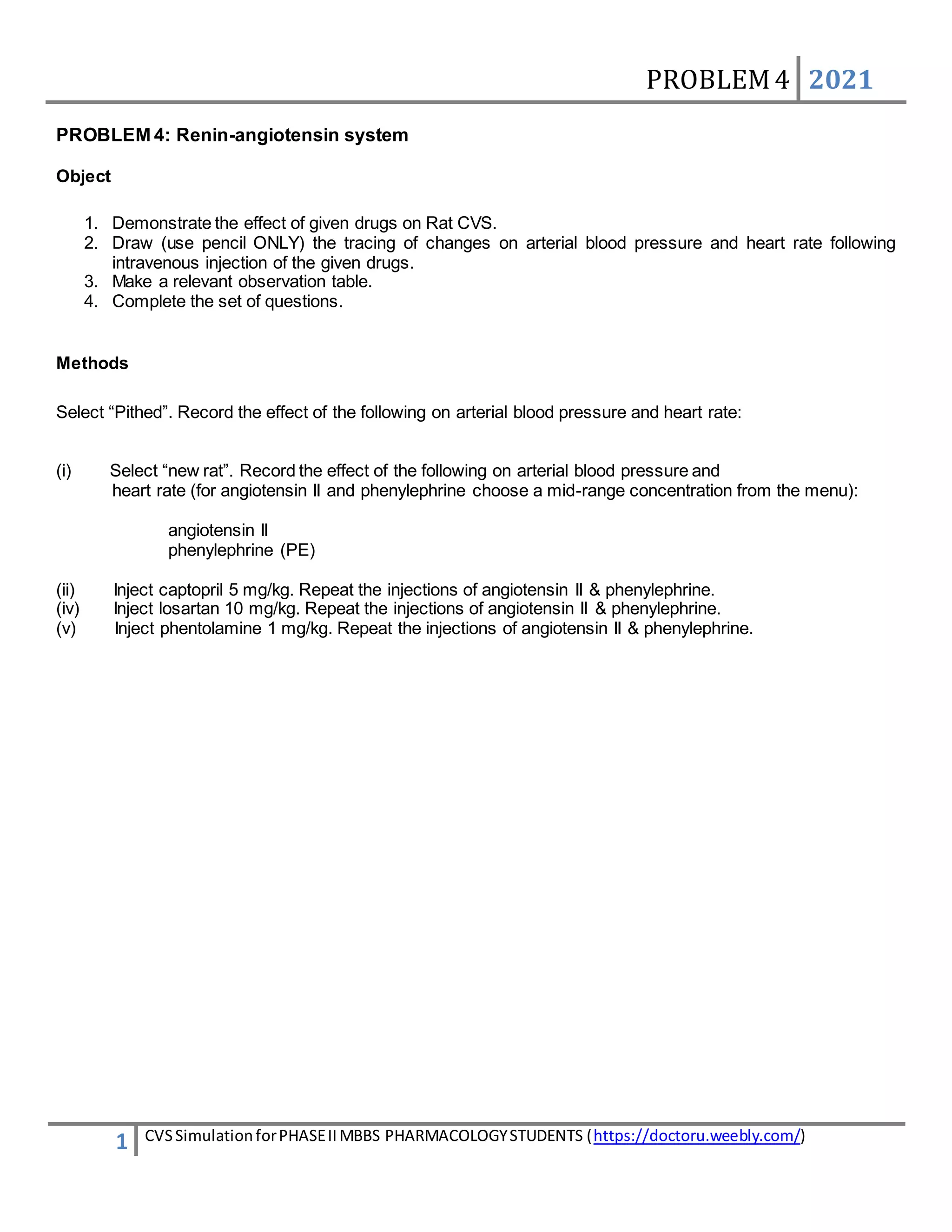 PROBLEM 4 2021

PROBLEM 4: Renin-angiotensin system

Object

1. Demonstrate the effect of given drugs on Rat CVS.
2. Draw (use pencil ONLY) the tracing of changes on arterial blood pressure and heart rate following intravenous injection of the given drugs.
3. Make a relevant observation table.
4. Complete the set of questions.

Methods

Select “Pithed”. Record the effect of the following on arterial blood pressure and heart rate:

(i) Select “new rat”. Record the effect of the following on arterial blood pressure and heart rate (for angiotensin II and phenylephrine choose a mid-range concentration from the menu):

angiotensin II
phenylephrine (PE)

(ii) Inject captopril 5 mg/kg. Repeat the injections of angiotensin II & phenylephrine.
(iv) Inject losartan 10 mg/kg. Repeat the injections of angiotensin II & phenylephrine.
(v) Inject phentolamine 1 mg/kg. Repeat the injections of angiotensin II & phenylephrine.

1 CVS Simulation for PHASE II MBBS PHARMACOLOGY STUDENTS (https://doctoru.weebly.com/)